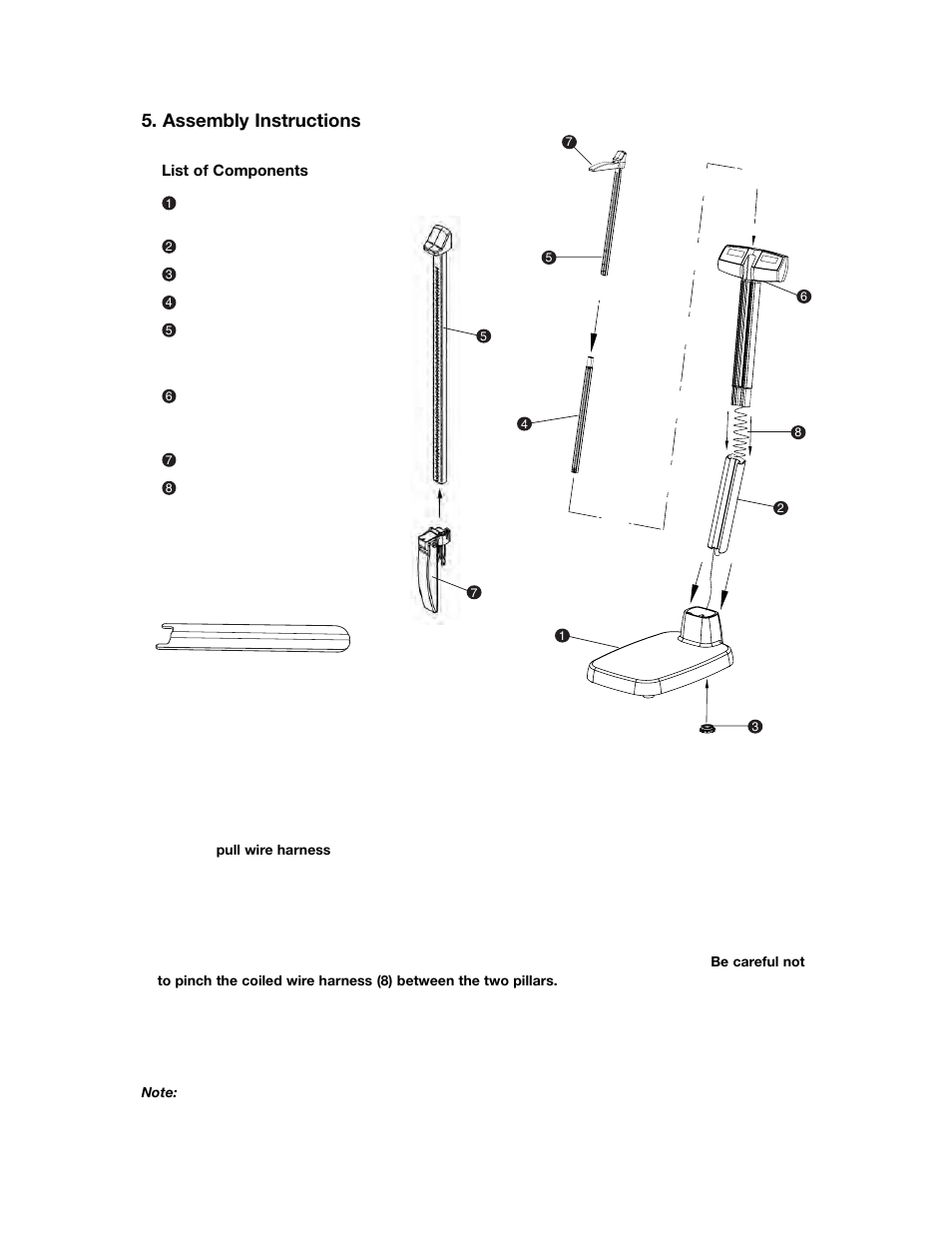 5. Assembly Instructions

List of Components

1

2

3

4

5

6

7

8

5

7

7

5

4

6

8

2

1

3

pull wire harness

Be careful not to pinch the coiled wire harness (8) between the two pillars.

Note: